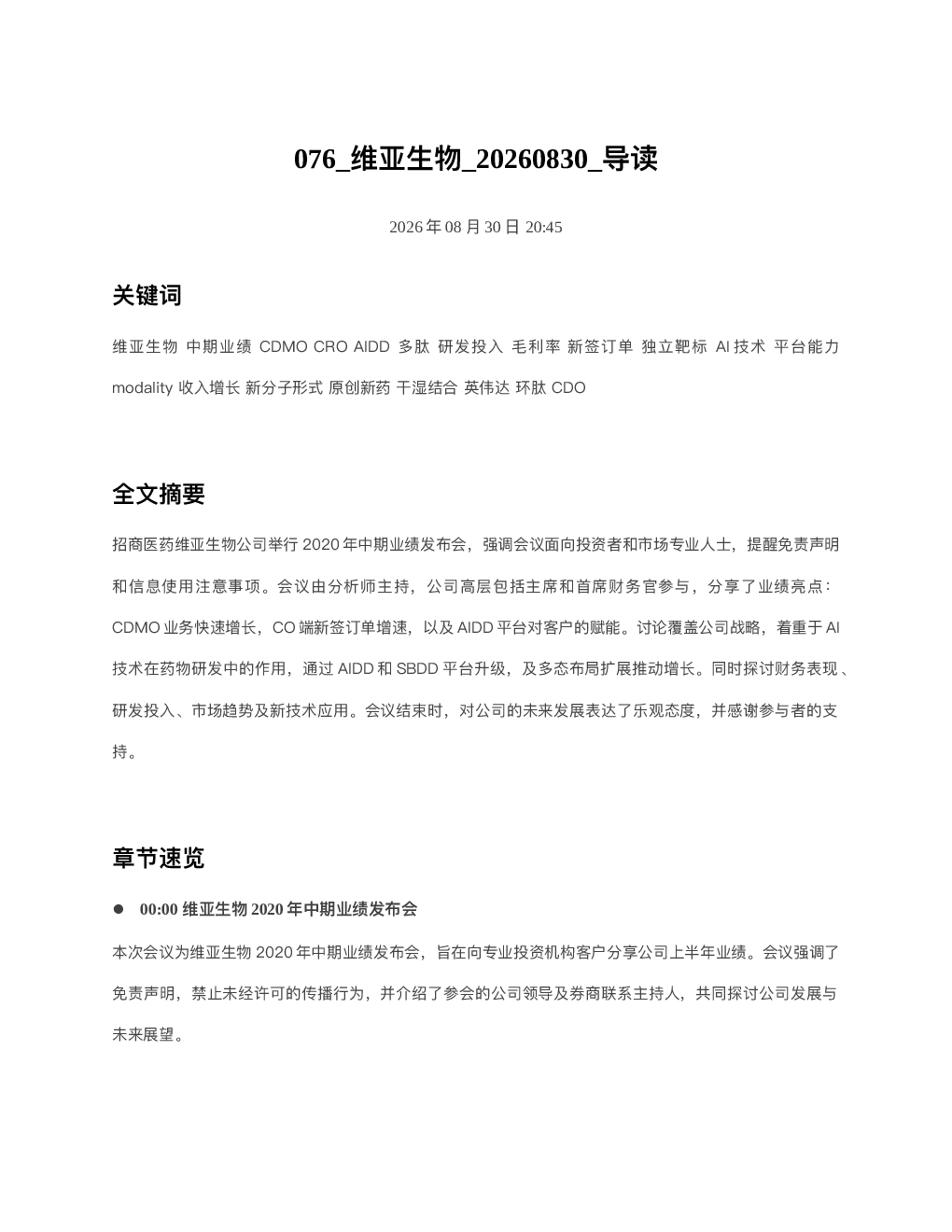 076_维亚生物_20260830_导读

2026 年 08 月 30 日 20:45

关键词

维亚生物 中期业绩 CDMO CRO AIDD 多肽 研发投入 毛利率 新签订单 独立靶标 AI 技术 平台能力 modality 收入增长 新分子形式 原创新药 干湿结合 英伟达 环肽 CDO

全文摘要

招商医药维亚生物公司举行 2020 年中期业绩发布会，强调会议面向投资者和市场专业人士，提醒免责声明和信息使用注意事项。会议由分析师主持，公司高层包括主席和首席财务官参与，分享了业绩亮点：CDMO 业务快速增长，CO 端新签订单增速，以及 AIDD 平台对客户的赋能。讨论覆盖公司战略，着重于 AI 技术在药物研发中的作用，通过 AIDD 和 SBDD 平台升级，及多态布局扩展推动增长。同时探讨财务表现、研发投入、市场趋势及新技术应用。会议结束时，对公司的未来发展表达了乐观态度，并感谢参与者的支持。

章节速览

● 00:00 维亚生物 2020 年中期业绩发布会

本次会议为维亚生物 2020 年中期业绩发布会，旨在向专业投资机构客户分享公司上半年业绩。会议强调了免责声明，禁止未经许可的传播行为，并介绍了参会的公司领导及券商联系主持人，共同探讨公司发展与未来展望。